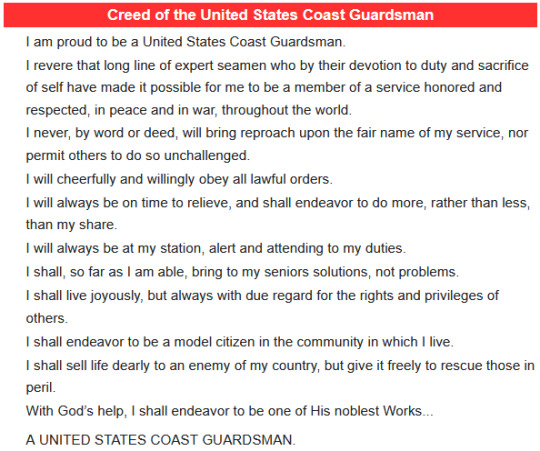 Creed of the United States Coast Guardsman

I am proud to be a United States Coast Guardsman.

I revere that long line of expert seamen who by their devotion to duty and sacrifice of self have made it possible for me to be a member of a service honored and respected, in peace and in war, throughout the world.

I never, by word or deed, will bring reproach upon the fair name of my service, nor permit others to do so unchallenged.

I will cheerfully and willingly obey all lawful orders.

I will always be on time to relieve, and shall endeavor to do more, rather than less, than my share.

I will always be at my station, alert and attending to my duties.

I shall, so far as I am able, bring to my seniors solutions, not problems.

I shall live joyously, but always with due regard for the rights and privileges of others.

I shall endeavor to be a model citizen in the community in which I live.

I shall sell life dearly to an enemy of my country, but give it freely to rescue those in peril.

With God's help, I shall endeavor to be one of His noblest Works...

A UNITED STATES COAST GUARDSMAN.